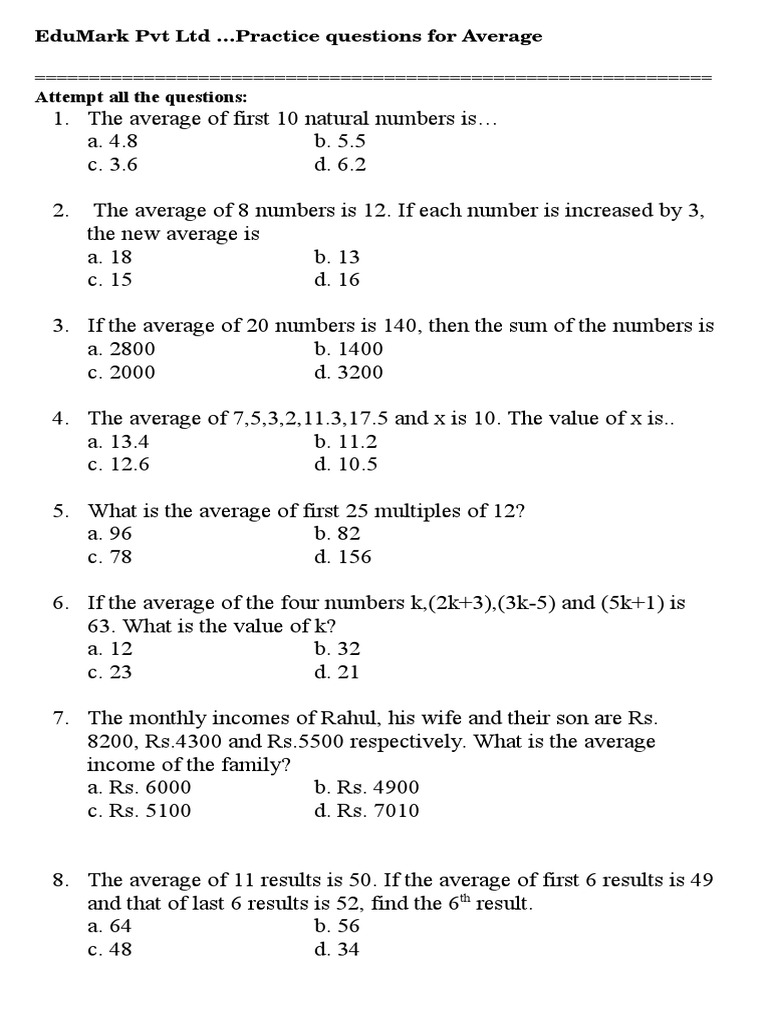 EduMark Pvt Ltd ...Practice questions for Average

================================================================

Attempt all the questions:

1. The average of first 10 natural numbers is…
a. 4.8
b. 5.5
c. 3.6
d. 6.2

2. The average of 8 numbers is 12. If each number is increased by 3, the new average is
a. 18
b. 13
c. 15
d. 16

3. If the average of 20 numbers is 140, then the sum of the numbers is
a. 2800
b. 1400
c. 2000
d. 3200

4. The average of 7,5,3,2,11.3,17.5 and x is 10. The value of x is..
a. 13.4
b. 11.2
c. 12.6
d. 10.5

5. What is the average of first 25 multiples of 12?
a. 96
b. 82
c. 78
d. 156

6. If the average of the four numbers k,(2k+3),(3k-5) and (5k+1) is 63. What is the value of k?
a. 12
b. 32
c. 23
d. 21

7. The monthly incomes of Rahul, his wife and their son are Rs. 8200, Rs.4300 and Rs.5500 respectively. What is the average income of the family?
a. Rs. 6000
b. Rs. 4900
c. Rs. 5100
d. Rs. 7010

8. The average of 11 results is 50. If the average of first 6 results is 49 and that of last 6 results is 52, find the $6^{th}$ result.
a. 64
b. 56
c. 48
d. 34